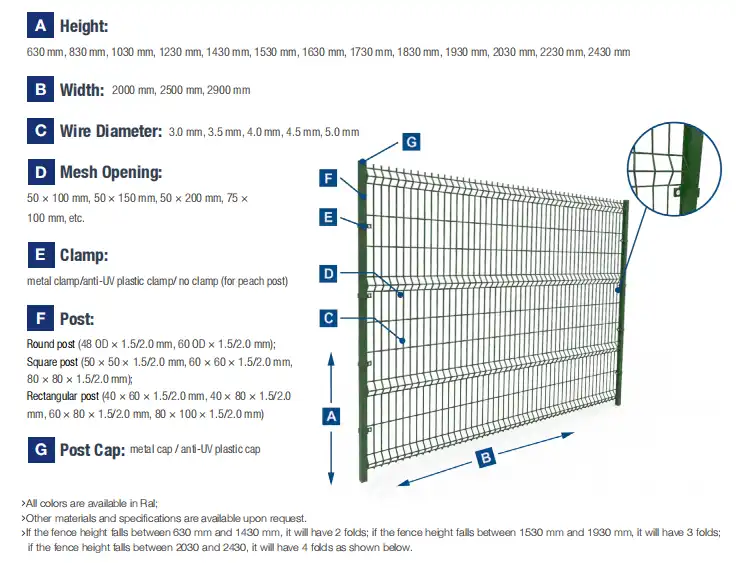 A Height:

630 mm, 830 mm, 1030 mm, 1230 mm, 1430 mm, 1530 mm, 1630 mm, 1730 mm, 1830 mm, 1930 mm, 2030 mm, 2230 mm, 2430 mm

B Width: 2000 mm, 2500 mm, 2900 mm

C Wire Diameter: 3.0 mm, 3.5 mm, 4.0 mm, 4.5 mm, 5.0 mm

D Mesh Opening:

50 × 100 mm, 50 × 150 mm, 50 × 200 mm, 75 × 100 mm, etc.

E Clamp:

metal clamp/anti-UV plastic clamp/ no clamp (for peach post)

F Post:

Round post (48 OD × 1.5/2.0 mm, 60 OD × 1.5/2.0 mm);
Square post (50 × 50 × 1.5/2.0 mm, 60 × 60 × 1.5/2.0 mm, 80 × 80 × 1.5/2.0 mm);
Rectangular post (40 × 60 × 1.5/2.0 mm, 40 × 80 × 1.5/2.0 mm, 60 × 80 × 1.5/2.0 mm, 80 × 100 × 1.5/2.0 mm)

G Post Cap: metal cap / anti-UV plastic cap

G
F
E
D
C
A
B

>All colors are available in Ral;
>Other materials and specifications are available upon request.
>If the fence height falls between 630 mm and 1430 mm, it will have 2 folds; if the fence height falls between 1530 mm and 1930 mm, it will have 3 folds; if the fence height falls between 2030 and 2430, it will have 4 folds as shown below.